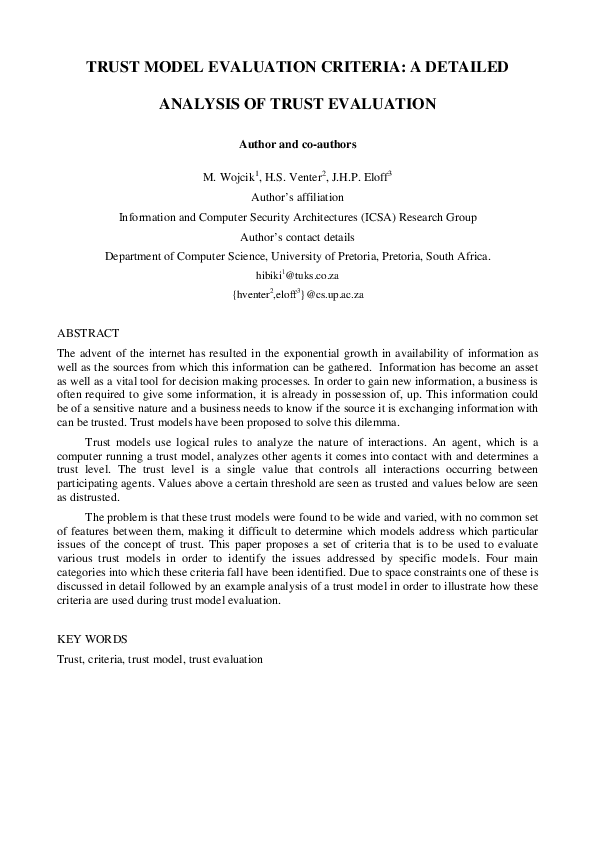 TRUST MODEL EVALUATION CRITERIA: A DETAILED

ANALYSIS OF TRUST EVALUATION

Author and co-authors

M. Wojcik$^1$, H.S. Venter$^2$, J.H.P. Eloff$^3$

Author's affiliation

Information and Computer Security Architectures (ICSA) Research Group

Author's contact details

Department of Computer Science, University of Pretoria, Pretoria, South Africa.

hibiki$^1$@tuks.co.za

{hventer$^2$,eloff$^3$}@cs.up.ac.za

ABSTRACT

The advent of the internet has resulted in the exponential growth in availability of information as well as the sources from which this information can be gathered. Information has become an asset as well as a vital tool for decision making processes. In order to gain new information, a business is often required to give some information, it is already in possession of, up. This information could be of a sensitive nature and a business needs to know if the source it is exchanging information with can be trusted. Trust models have been proposed to solve this dilemma.

Trust models use logical rules to analyze the nature of interactions. An agent, which is a computer running a trust model, analyzes other agents it comes into contact with and determines a trust level. The trust level is a single value that controls all interactions occurring between participating agents. Values above a certain threshold are seen as trusted and values below are seen as distrusted.

The problem is that these trust models were found to be wide and varied, with no common set of features between them, making it difficult to determine which models address which particular issues of the concept of trust. This paper proposes a set of criteria that is to be used to evaluate various trust models in order to identify the issues addressed by specific models. Four main categories into which these criteria fall have been identified. Due to space constraints one of these is discussed in detail followed by an example analysis of a trust model in order to illustrate how these criteria are used during trust model evaluation.

KEY WORDS

Trust, criteria, trust model, trust evaluation